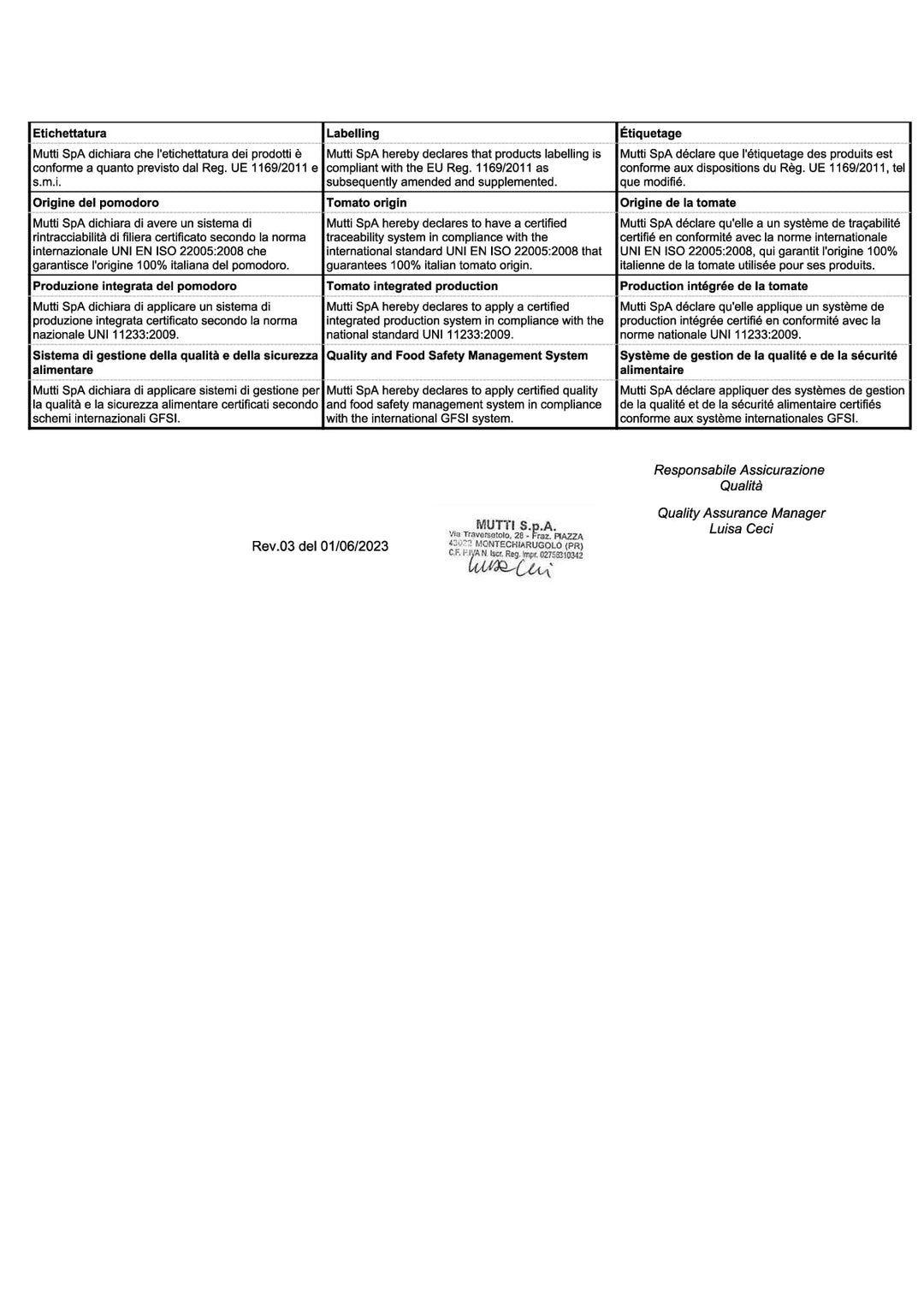 | Etichettatura | Labelling | Étiquetage |
|---|---|---|
| Mutti SpA dichiara che l'etichettatura dei prodotti è conforme a quanto previsto dal Reg. UE 1169/2011 e s.m.i. | Mutti SpA hereby declares that products labelling is compliant with the EU Reg. 1169/2011 as subsequently amended and supplemented. | Mutti SpA déclare que l'étiquetage des produits est conforme aux dispositions du Règ. UE 1169/2011, tel que modifié. |
| Origine del pomodoro | Tomato origin | Origine de la tomate |
| Mutti SpA dichiara di avere un sistema di rintracciabilità di filiera certificato secondo la norma internazionale UNI EN ISO 22005:2008 che garantisce l'origine 100% italiana del pomodoro. | Mutti SpA hereby declares to have a certified traceability system in compliance with the international standard UNI EN ISO 22005:2008 that guarantees 100% italian tomato origin. | Mutti SpA déclare qu'elle a un système de traçabilité certifié en conformité avec la norme internationale UNI EN ISO 22005:2008, qui garantit l'origine 100% italienne de la tomate utilisée pour ses produits. |
| Produzione integrata del pomodoro | Tomato integrated production | Production intégrée de la tomate |
| Mutti SpA dichiara di applicare un sistema di produzione integrata certificato secondo la norma nazionale UNI 11233:2009. | Mutti SpA hereby declares to apply a certified integrated production system in compliance with the national standard UNI 11233:2009. | Mutti SpA déclare qu'elle applique un système de production intégrée certifié en conformité avec la norme nationale UNI 11233:2009. |
| Sistema di gestione della qualità e della sicurezza alimentare | Quality and Food Safety Management System | Système de gestion de la qualité e de la sécurité alimentaire |
| Mutti SpA dichiara di applicare sistemi di gestione per la qualità e la sicurezza alimentare certificati secondo schemi internazionali GFSI. | Mutti SpA hereby declares to apply certified quality and food safety management system in compliance with the international GFSI system. | Mutti SpA déclare appliquer des systèmes de gestion de la qualité et de la sécurité alimentaire certifiés conforme aux système internationales GFSI. |

Responsabile Assicurazione
Qualità

Quality Assurance Manager
Luisa Ceci

Rev.03 del 01/06/2023

MUTTI S.p.A.
Via Traversetolo, 28 - Fraz. PIAZZA
43022 MONTECHIARUGOLO (PR)
C.F. P.IVA N. Iscr. Reg. Impr. 02758310342
Luisa Ceci